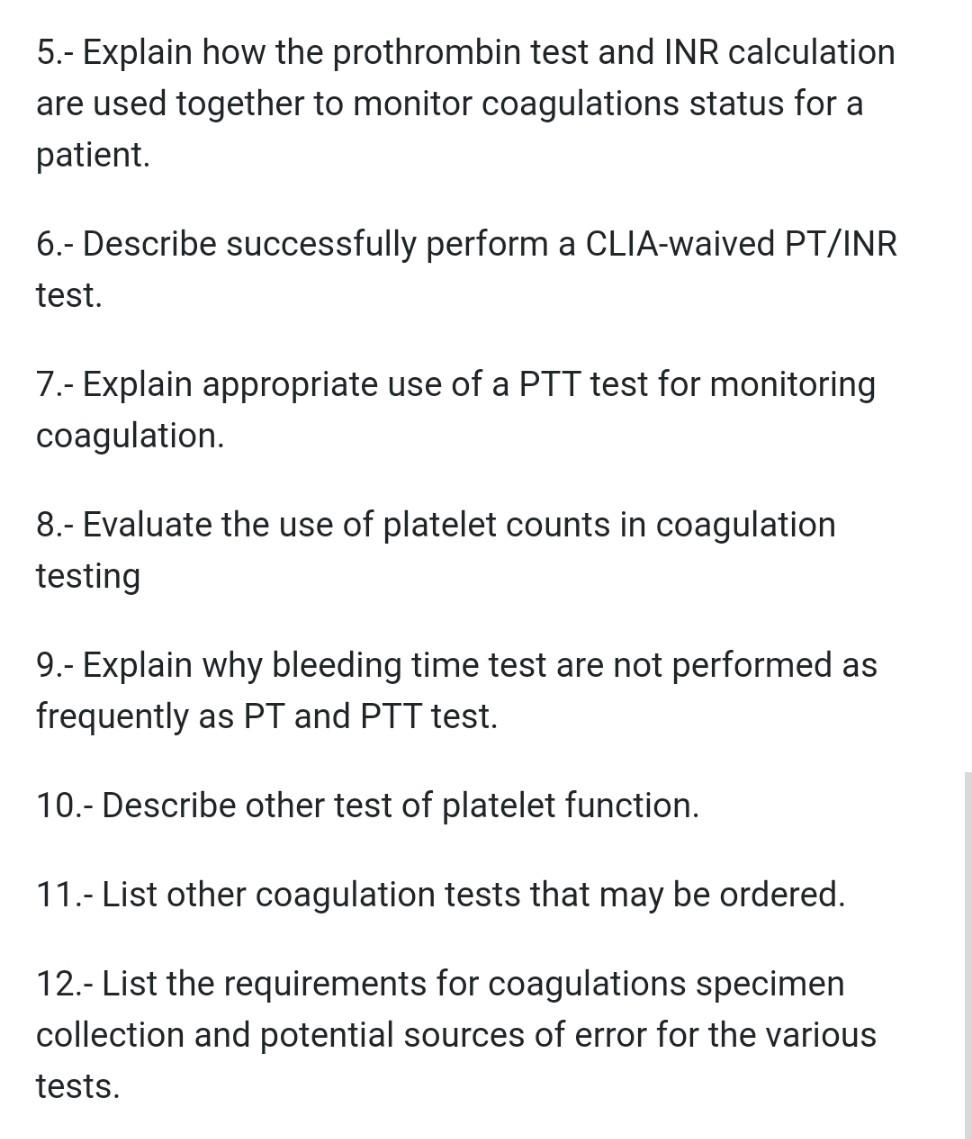 5.- Explain how the prothrombin test and INR calculation are used together to monitor coagulations status for a patient.

6.- Describe successfully perform a CLIA-waived PT/INR test.

7.- Explain appropriate use of a PTT test for monitoring coagulation.

8.- Evaluate the use of platelet counts in coagulation testing

9.- Explain why bleeding time test are not performed as frequently as PT and PTT test.

10.- Describe other test of platelet function.

11.- List other coagulation tests that may be ordered.

12.- List the requirements for coagulations specimen collection and potential sources of error for the various tests.